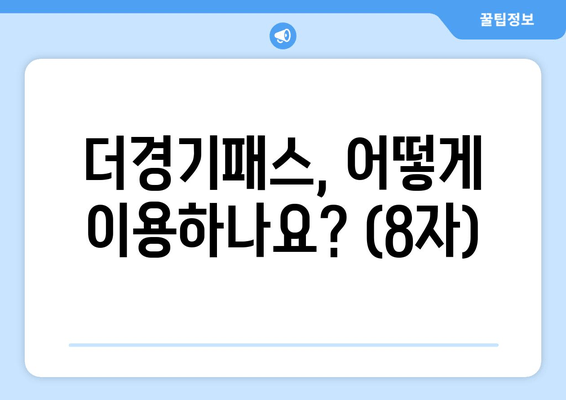 꿀팁정보

더경기패스, 어떻게 이용하나요? (8자)